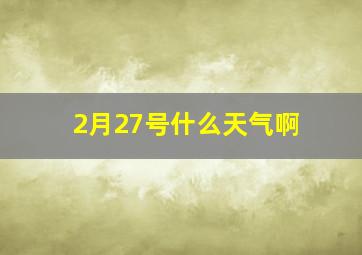 2月27号什么天气啊